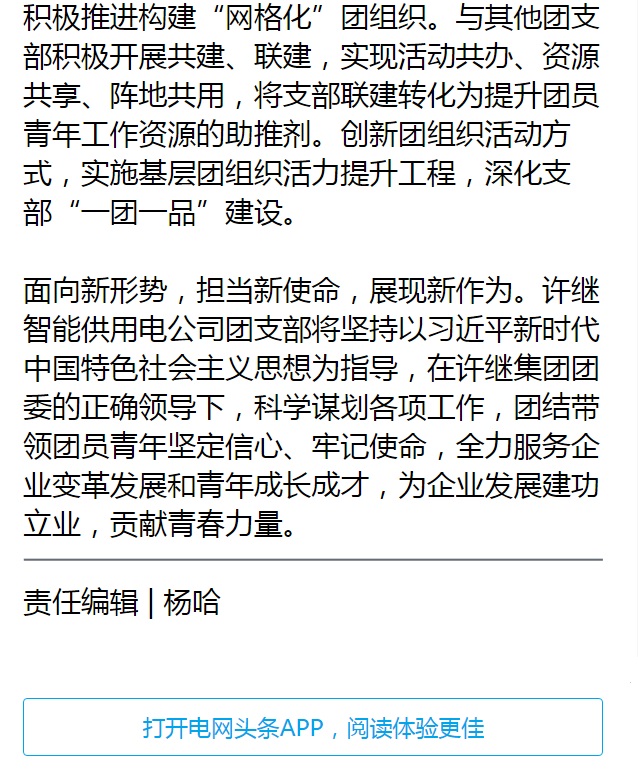 积极推进构建“网格化”团组织。与其他团支部积极开展共建、联建，实现活动共办、资源共享、阵地共用，将支部联建转化为提升团员青年工作资源的助推剂。创新团组织活动方式，实施基层团组织活力提升工程，深化支部“一团一品”建设。

面向新形势，担当新使命，展现新作为。许继智能供用电公司团支部将坚持以习近平新时代中国特色社会主义思想为指导，在许继集团团委的正确领导下，科学谋划各项工作，团结带领团员青年坚定信心、牢记使命，全力服务企业变革发展和青年成长成才，为企业发展建功立业，贡献青春力量。

责任编辑 | 杨哈

打开电网头条APP，阅读体验更佳